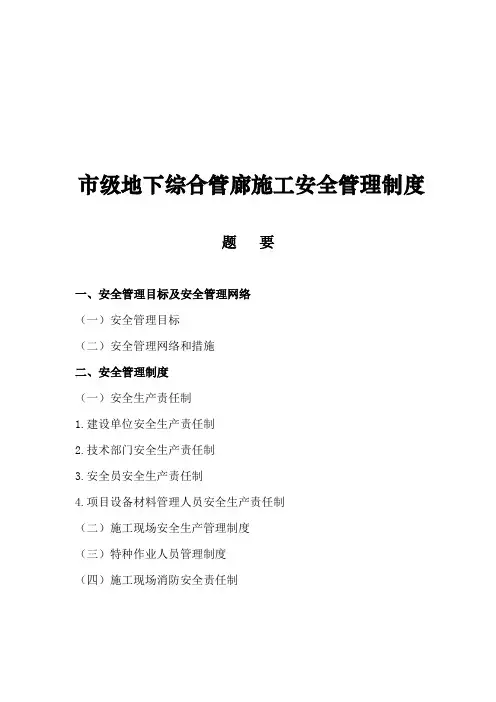 市级地下综合管廊施工安全管理制度

题　要

一、安全管理目标及安全管理网络

（一）安全管理目标

（二）安全管理网络和措施

二、安全管理制度

（一）安全生产责任制

1.建设单位安全生产责任制

2.技术部门安全生产责任制

3.安全员安全生产责任制

4.项目设备材料管理人员安全生产责任制

（二）施工现场安全生产管理制度

（三）特种作业人员管理制度

（四）施工现场消防安全责任制